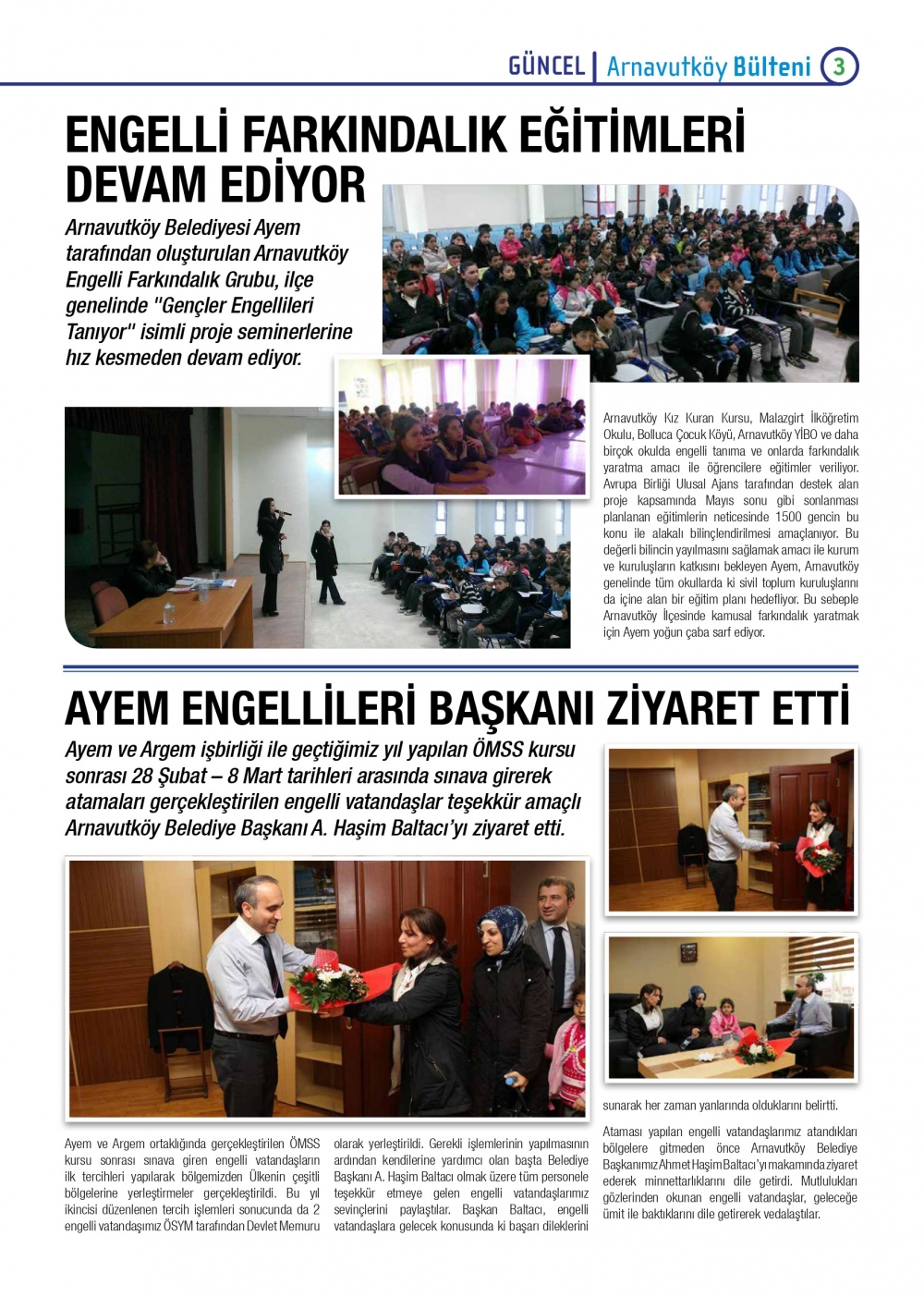 GÜNCEL | Arnavutköy Bülteni 3

ENGELLİ FARKINDALIK EĞİTİMLERİ DEVAM EDİYOR

Arnavutköy Belediyesi Ayem tarafından oluşturulan Arnavutköy Engelli Farkındalık Grubu, ilçe genelinde "Gençler Engellileri Tanıyor" isimli proje seminerlerine hız kesmeden devam ediyor.

Arnavutköy Kız Kuran Kursu, Malazgirt İlköğretim Okulu, Bolluca Çocuk Köyü, Arnavutköy YİBO ve daha birçok okulda engelli tanıma ve onlarda farkındalık yaratma amacı ile öğrencilere eğitimler veriliyor. Avrupa Birliği Ulusal Ajans tarafından destek alan proje kapsamında Mayıs sonu gibi sonlanması planlanan eğitimlerin neticesinde 1500 gencin bu konu ile alakalı bilinçlendirilmesi amaçlanıyor. Bu değerli bilincin yayılmasını sağlamak amacı ile kurum ve kuruluşların katkısını bekleyen Ayem, Arnavutköy genelinde tüm okullarda ki sivil toplum kuruluşlarını da içine alan bir eğitim planı hedefliyor. Bu sebeple Arnavutköy İlçesinde kamusal farkındalık yaratmak için Ayem yoğun çaba sarf ediyor.

AYEM ENGELLİLERİ BAŞKANI ZİYARET ETTİ

Ayem ve Argem işbirliği ile geçtiğimiz yıl yapılan ÖMSS kursu sonrası 28 Şubat – 8 Mart tarihleri arasında sınava girerek atamaları gerçekleştirilen engelli vatandaşlar teşekkür amaçlı Arnavutköy Belediye Başkanı A. Haşim Baltacı'yı ziyaret etti.

Ayem ve Argem ortaklığında gerçekleştirilen ÖMSS kursu sonrası sınava giren engelli vatandaşların ilk tercihleri yapılarak bölgemizden Ülkenin çeşitli bölgelerine yerleştirmeler gerçekleştirildi. Bu yıl ikincisi düzenlenen tercih işlemleri sonucunda da 2 engelli vatandaşımız ÖSYM tarafından Devlet Memuru olarak yerleştirildi. Gerekli işlemlerinin yapılmasının ardından kendilerine yardımcı olan başta Belediye Başkanı A. Haşim Baltacı olmak üzere tüm personele teşekkür etmeye gelen engelli vatandaşlarımız sevinçlerini paylaştılar. Başkan Baltacı, engelli vatandaşlara gelecek konusunda ki başarı dileklerini sunarak her zaman yanlarında olduklarını belirtti.

Ataması yapılan engelli vatandaşlarımız atandıkları bölgelere gitmeden önce Arnavutköy Belediye Başkanımız Ahmet Haşim Baltacı'yı makamında ziyaret ederek minnettarlıklarını dile getirdi. Mutlulukları gözlerinden okunan engelli vatandaşlar, geleceğe ümit ile baktıklarını dile getirerek vedalaştılar.